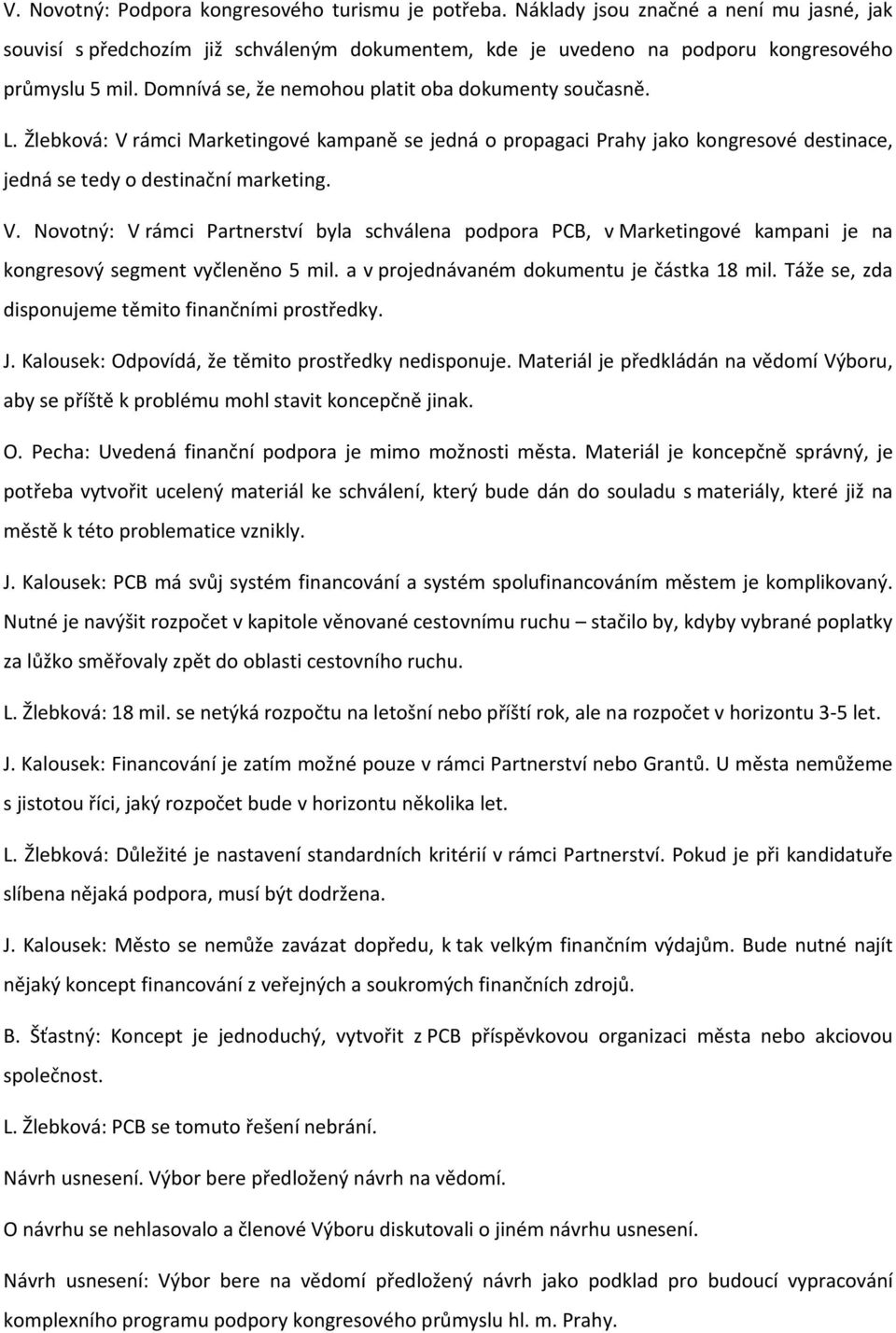 V. Novotný: Podpora kongresového turismu je potřeba. Náklady jsou značné a není mu jasné, jak souvisí s předchozím již schváleným dokumentem, kde je uvedeno na podporu kongresového průmyslu 5 mil. Domnívá se, že nemohou platit oba dokumenty současně.

L. Žlebková: V rámci Marketingové kampaně se jedná o propagaci Prahy jako kongresové destinace, jedná se tedy o destinační marketing.

V. Novotný: V rámci Partnerství byla schválena podpora PCB, v Marketingové kampani je na kongresový segment vyčleněno 5 mil. a v projednávaném dokumentu je částka 18 mil. Táže se, zda disponujeme těmito finančními prostředky.

J. Kalousek: Odpovídá, že těmito prostředky nedisponuje. Materiál je předkládán na vědomí Výboru, aby se příště k problému mohl stavit koncepčně jinak.

O. Pecha: Uvedená finanční podpora je mimo možnosti města. Materiál je koncepčně správný, je potřeba vytvořit ucelený materiál ke schválení, který bude dán do souladu s materiály, které již na městě k této problematice vznikly.

J. Kalousek: PCB má svůj systém financování a systém spolufinancováním městem je komplikovaný. Nutné je navýšit rozpočet v kapitole věnované cestovnímu ruchu – stačilo by, kdyby vybrané poplatky za lůžko směřovaly zpět do oblasti cestovního ruchu.

L. Žlebková: 18 mil. se netýká rozpočtu na letošní nebo příští rok, ale na rozpočet v horizontu 3-5 let.

J. Kalousek: Financování je zatím možné pouze v rámci Partnerství nebo Grantů. U města nemůžeme s jistotou říci, jaký rozpočet bude v horizontu několika let.

L. Žlebková: Důležité je nastavení standardních kritérií v rámci Partnerství. Pokud je při kandidatuře slíbena nějaká podpora, musí být dodržena.

J. Kalousek: Město se nemůže zavázat dopředu, k tak velkým finančním výdajům. Bude nutné najít nějaký koncept financování z veřejných a soukromých finančních zdrojů.

B. Šťastný: Koncept je jednoduchý, vytvořit z PCB příspěvkovou organizaci města nebo akciovou společnost.

L. Žlebková: PCB se tomuto řešení nebrání.

Návrh usnesení. Výbor bere předložený návrh na vědomí.

O návrhu se nehlasovalo a členové Výboru diskutovali o jiném návrhu usnesení.

Návrh usnesení: Výbor bere na vědomí předložený návrh jako podklad pro budoucí vypracování komplexního programu podpory kongresového průmyslu hl. m. Prahy.